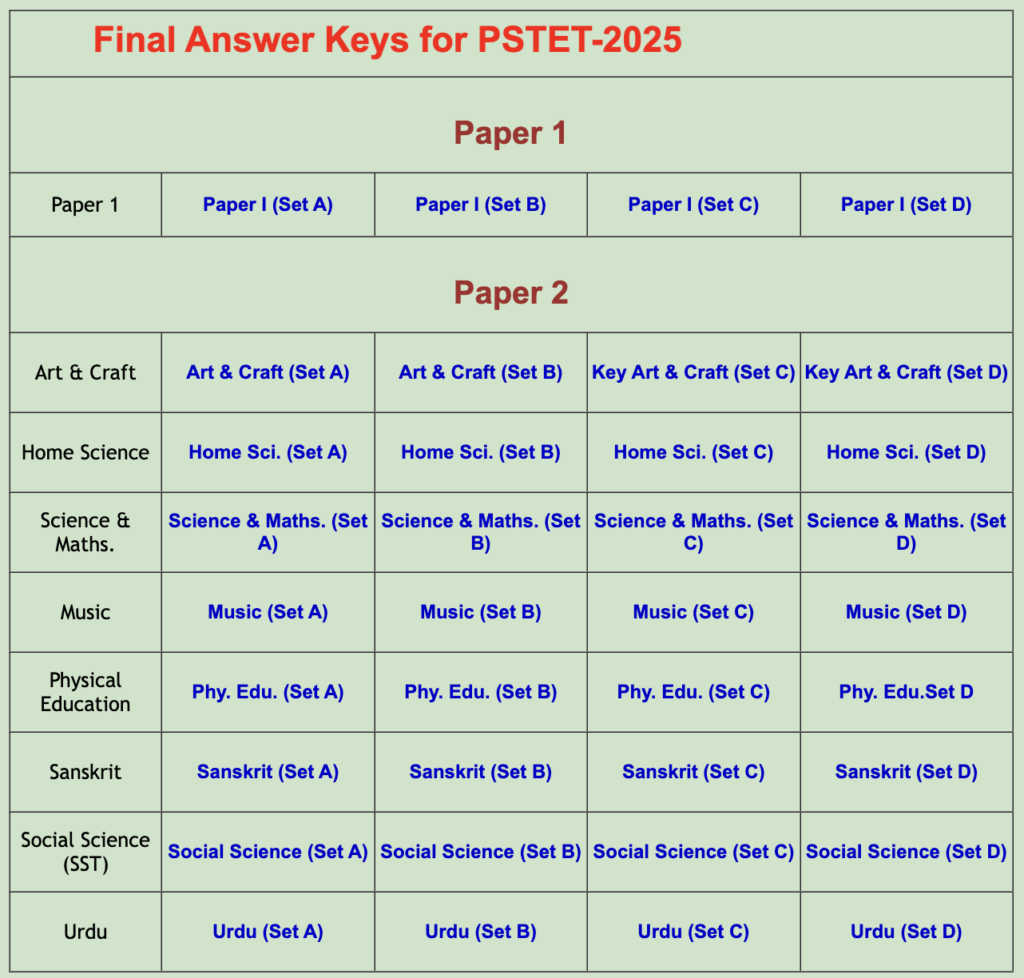 Final Answer Keys for PSTET-2025

Paper 1

| Paper 1 | Paper I (Set A) | Paper I (Set B) | Paper I (Set C) | Paper I (Set D) |
|---|---|---|---|---|

Paper 2

| Art & Craft | Art & Craft (Set A) | Art & Craft (Set B) | Key Art & Craft (Set C) | Key Art & Craft (Set D) |
|---|---|---|---|---|
| Home Science | Home Sci. (Set A) | Home Sci. (Set B) | Home Sci. (Set C) | Home Sci. (Set D) |
| Science & Maths. | Science & Maths. (Set A) | Science & Maths. (Set B) | Science & Maths. (Set C) | Science & Maths. (Set D) |
| Music | Music (Set A) | Music (Set B) | Music (Set C) | Music (Set D) |
| Physical Education | Phy. Edu. (Set A) | Phy. Edu. (Set B) | Phy. Edu. (Set C) | Phy. Edu.Set D |
| Sanskrit | Sanskrit (Set A) | Sanskrit (Set B) | Sanskrit (Set C) | Sanskrit (Set D) |
| Social Science (SST) | Social Science (Set A) | Social Science (Set B) | Social Science (Set C) | Social Science (Set D) |
| Urdu | Urdu (Set A) | Urdu (Set B) | Urdu (Set C) | Urdu (Set D) |